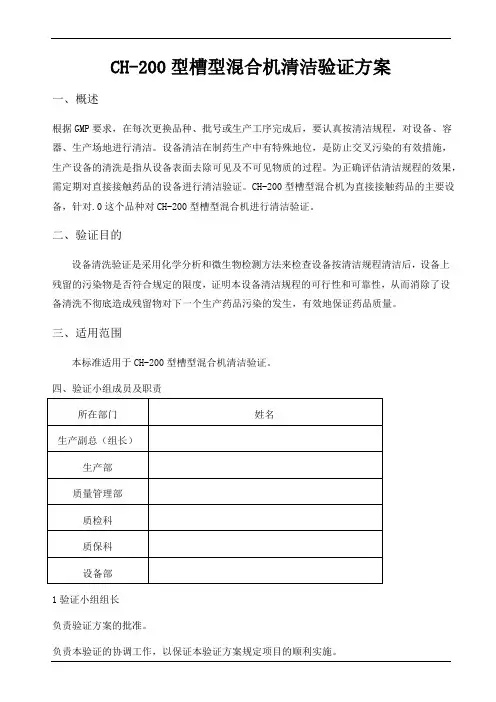 CH-200 型槽型混合机清洁验证方案

一、概述

根据 GMP 要求，在每次更换品种、批号或生产工序完成后，要认真按清洁规程，对设备、容器、生产场地进行清洁。设备清洁在制药生产中有特殊地位，是防止交叉污染的有效措施，生产设备的清洗是指从设备表面去除可见及不可见物质的过程。为正确评估清洁规程的效果，需定期对直接接触药品的设备进行清洁验证。CH-200 型槽型混合机为直接接触药品的主要设备，针对.0 这个品种对 CH-200 型槽型混合机进行清洁验证。

二、验证目的

设备清洗验证是采用化学分析和微生物检测方法来检查设备按清洁规程清洁后，设备上残留的污染物是否符合规定的限度，证明本设备清洁规程的可行性和可靠性，从而消除了设备清洗不彻底造成残留物对下一个生产药品污染的发生，有效地保证药品质量。

三、适用范围

本标准适用于 CH-200 型槽型混合机清洁验证。

四、验证小组成员及职责

| 所在部门 | 姓名 |
|---|---|
| 生产副总（组长） | |
| 生产部 | |
| 质量管理部 | |
| 质检科 | |
| 质保科 | |
| 设备部 | |

1 验证小组组长

负责验证方案的批准。

负责本验证的协调工作，以保证本验证方案规定项目的顺利实施。